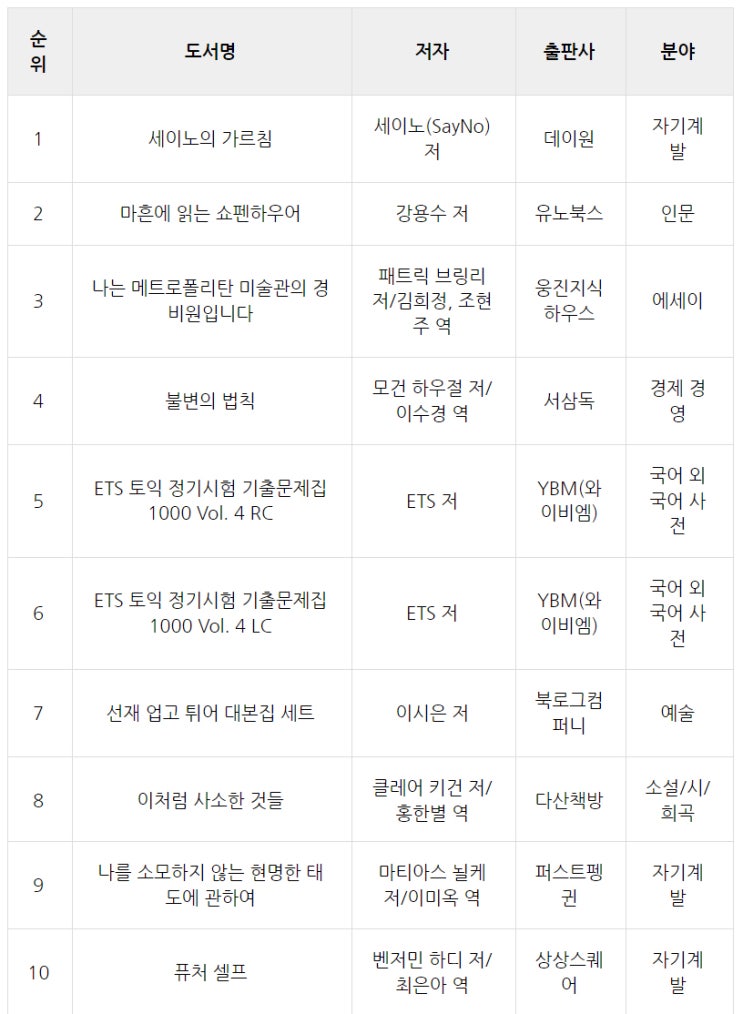 | 순위 | 도서명 | 저자 | 출판사 | 분야 |
|---|---|---|---|---|
| 1 | 세이노의 가르침 | 세이노(SayNo) 저 | 데이원 | 자기계발 |
| 2 | 마흔에 읽는 쇼펜하우어 | 강용수 저 | 유노북스 | 인문 |
| 3 | 나는 메트로폴리탄 미술관의 경비원입니다 | 패트릭 브링리 저/김희정, 조현주 역 | 웅진지식하우스 | 에세이 |
| 4 | 불변의 법칙 | 모건 하우절 저/이수경 역 | 서삼독 | 경제 경영 |
| 5 | ETS 토익 정기시험 기출문제집 1000 Vol. 4 RC | ETS 저 | YBM(와이비엠) | 국어 외국어 사전 |
| 6 | ETS 토익 정기시험 기출문제집 1000 Vol. 4 LC | ETS 저 | YBM(와이비엠) | 국어 외국어 사전 |
| 7 | 선재 업고 튀어 대본집 세트 | 이시은 저 | 북로그컴퍼니 | 예술 |
| 8 | 이처럼 사소한 것들 | 클레어 키건 저/홍한별 역 | 다산책방 | 소설/시/희곡 |
| 9 | 나를 소모하지 않는 현명한 태도에 관하여 | 마티아스 뇔케 저/이미옥 역 | 퍼스트펭귄 | 자기계발 |
| 10 | 퓨처 셀프 | 벤저민 하디 저/최은아 역 | 상상스퀘어 | 자기계발 |